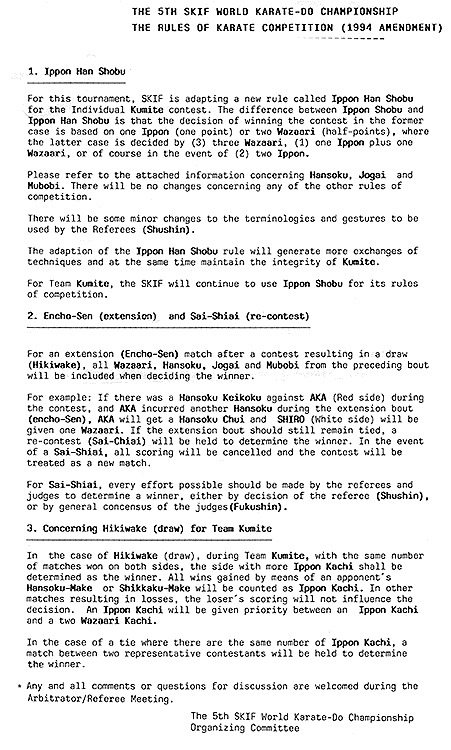 THE 5TH SKIF WORLD KARATE-DO CHAMPIONSHIP
THE RULES OF KARATE COMPETITION (1994 AMENDMENT)

1. Ippon Han Shobu

For this tournament, SKIF is adapting a new rule called Ippon Han Shobu for the Individual Kumite contest. The difference between Ippon Shobu and Ippon Han Shobu is that the decision of winning the contest in the former case is based on one Ippon (one point) or two Wazaari (half-points), where the latter case is decided by (3) three Wazaari, (1) one Ippon plus one Wazaari, or of course in the event of (2) two Ippon.

Please refer to the attached information concerning Hansoku, Jogai and Mubobi. There will be no changes concerning any of the other rules of competition.

There will be some minor changes to the terminologies and gestures to be used by the Referees (Shushin).

The adaption of the Ippon Han Shobu rule will generate more exchanges of techniques and at the same time maintain the integrity of Kumite.

For Team Kumite, the SKIF will continue to use Ippon Shobu for its rules of competition.

2. Encho-Sen (extension) and Sai-Shiai (re-contest)

For an extension (Encho-Sen) match after a contest resulting in a draw (Hikiwake), all Wazaari, Hansoku, Jogai and Mubobi from the preceding bout will be included when deciding the winner.

For example: If there was a Hansoku Keikoku against AKA (Red side) during the contest, and AKA incurred another Hansoku during the extension bout (encho-Sen), AKA will get a Hansoku Chui and SHIRO (White side) will be given one Wazaari. If the extension bout should still remain tied, a re-contest (Sai-Chiai) will be held to determine the winner. In the event of a Sai-Shiai, all scoring will be cancelled and the contest will be treated as a new match.

For Sai-Shiai, every effort possible should be made by the referees and judges to determine a winner, either by decision of the referee (Shushin), or by general concensus of the judges(Fukushin).

3. Concerning Hikiwake (draw) for Team Kumite

In the case of Hikiwake (draw), during Team Kumite, with the same number of matches won on both sides, the side with more Ippon Kachi shall be determined as the winner. All wins gained by means of an opponent's Hansoku-Make or Shikkaku-Make will be counted as Ippon Kachi. In other matches resulting in losses, the loser's scoring will not influence the decision. An Ippon Kachi will be given priority between an Ippon Kachi and a two Wazaari Kachi.

In the case of a tie where there are the same number of Ippon Kachi, a match between two representative contestants will be held to determine the winner.

* Any and all comments or questions for discussion are welcomed during the Arbitrator/Referee Meeting.

The 5th SKIF World Karate-Do Championship
Organizing Committee